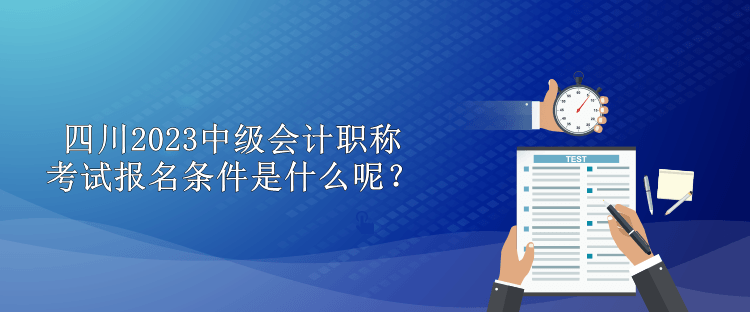 四川2023中级会计职称考试报名条件是什么呢？

TEST